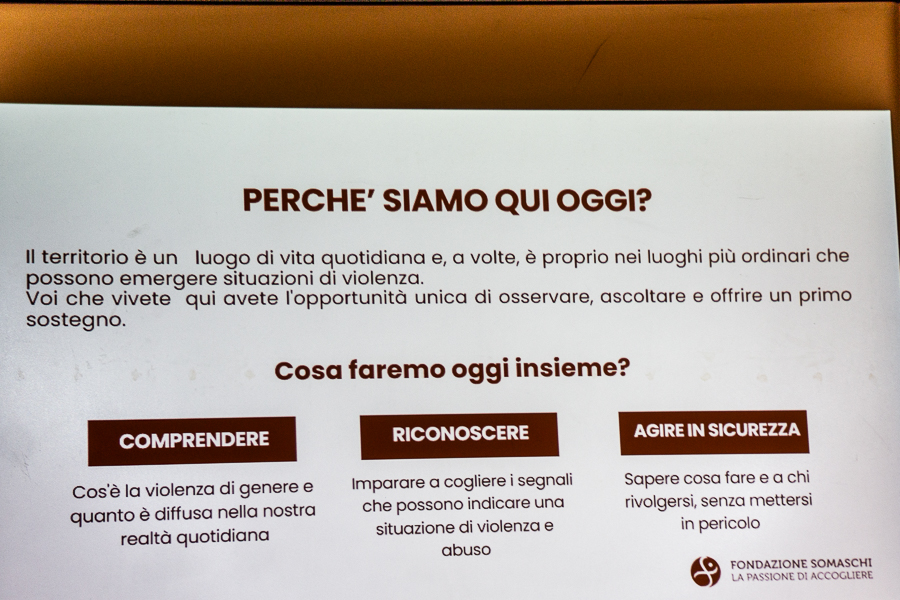 PERCHE' SIAMO QUI OGGI?

Il territorio è un luogo di vita quotidiana e, a volte, è proprio nei luoghi più ordinari che possono emergere situazioni di violenza.
Voi che vivete qui avete l'opportunità unica di osservare, ascoltare e offrire un primo sostegno.

Cosa faremo oggi insieme?

COMPRENDERE

Cos'è la violenza di genere e quanto è diffusa nella nostra realtà quotidiana

RICONOSCERE

Imparare a cogliere i segnali che possono indicare una situazione di violenza e abuso

AGIRE IN SICUREZZA

Sapere cosa fare e a chi rivolgersi, senza mettersi in pericolo

FONDAZIONE SOMASCHI
LA PASSIONE DI ACCOGLIERE